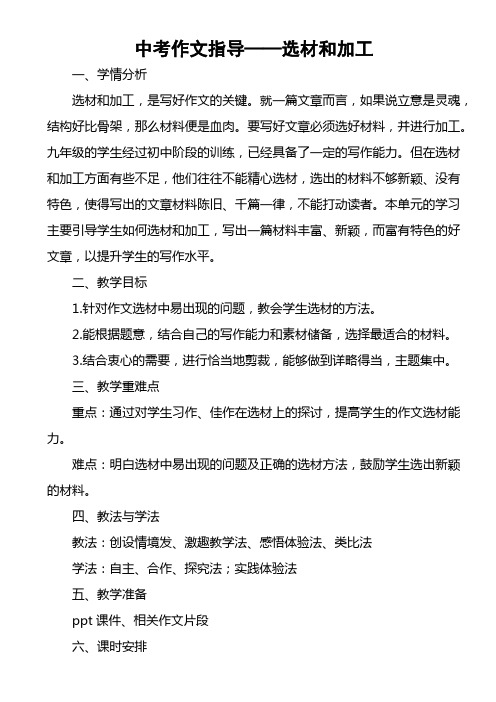 中考作文指导——选材和加工

一、学情分析

选材和加工，是写好作文的关键。就一篇文章而言，如果说立意是灵魂，结构好比骨架，那么材料便是血肉。要写好文章必须选好材料，并进行加工。九年级的学生经过初中阶段的训练，已经具备了一定的写作能力。但在选材和加工方面有些不足，他们往往不能精心选材，选出的材料不够新颖、没有特色，使得写出的文章材料陈旧、千篇一律，不能打动读者。本单元的学习主要引导学生如何选材和加工，写出一篇材料丰富、新颖，而富有特色的好文章，以提升学生的写作水平。

二、教学目标

1.针对作文选材中易出现的问题，教会学生选材的方法。

2.能根据题意，结合自己的写作能力和素材储备，选择最适合的材料。

3.结合衷心的需要，进行恰当地剪裁，能够做到详略得当，主题集中。

三、教学重难点

重点：通过对学生习作、佳作在选材上的探讨，提高学生的作文选材能力。

难点：明白选材中易出现的问题及正确的选材方法，鼓励学生选出新颖的材料。

四、教法与学法

教法：创设情境发、激趣教学法、感悟体验法、类比法

学法：自主、合作、探究法；实践体验法

五、教学准备

ppt 课件、相关作文片段

六、课时安排